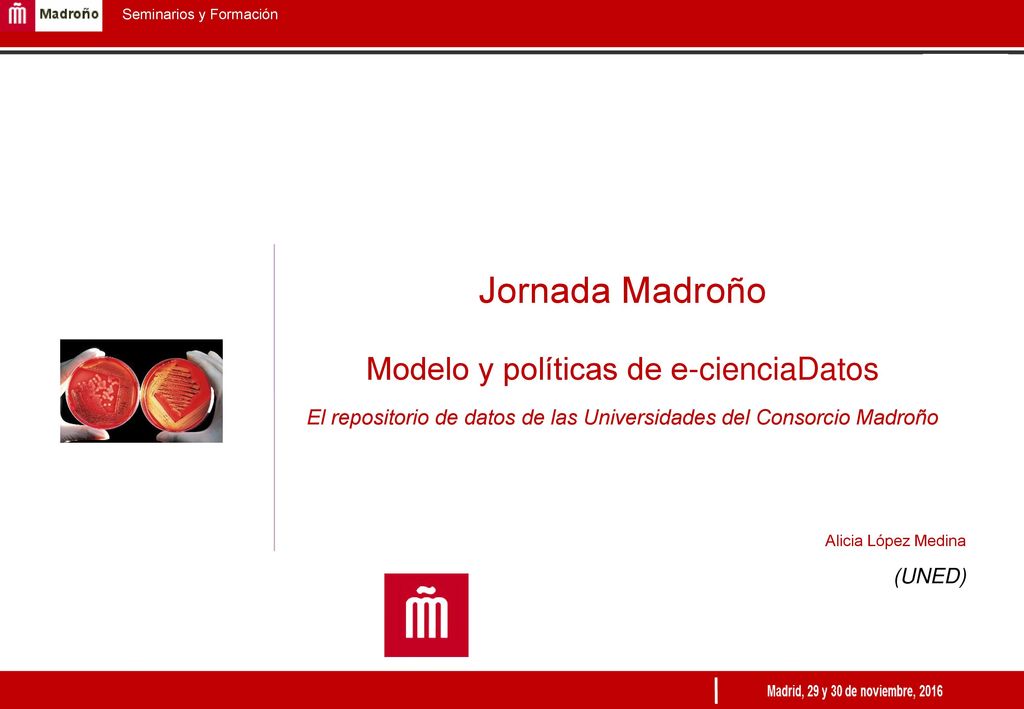 Madroño

Seminarios y Formación

Jornada Madroño

Modelo y políticas de e-cienciaDatos

El repositorio de datos de las Universidades del Consorcio Madroño

Alicia López Medina

(UNED)

Madrid, 29 y 30 de noviembre, 2016